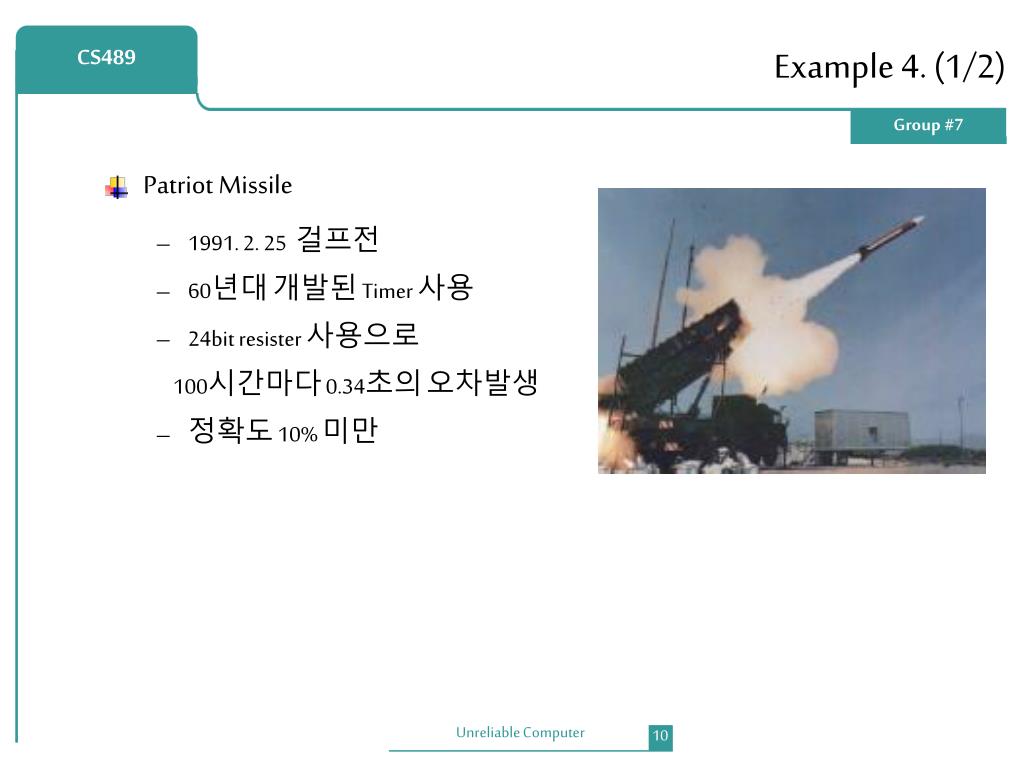 CS489

Example 4. (1/2)

Group #7

Patriot Missile

– 1991. 2. 25 걸프전

– 60년대 개발된 Timer 사용

– 24bit resister 사용으로
100시간마다 0.34초의 오차발생

– 정확도 10% 미만

Unreliable Computer

10